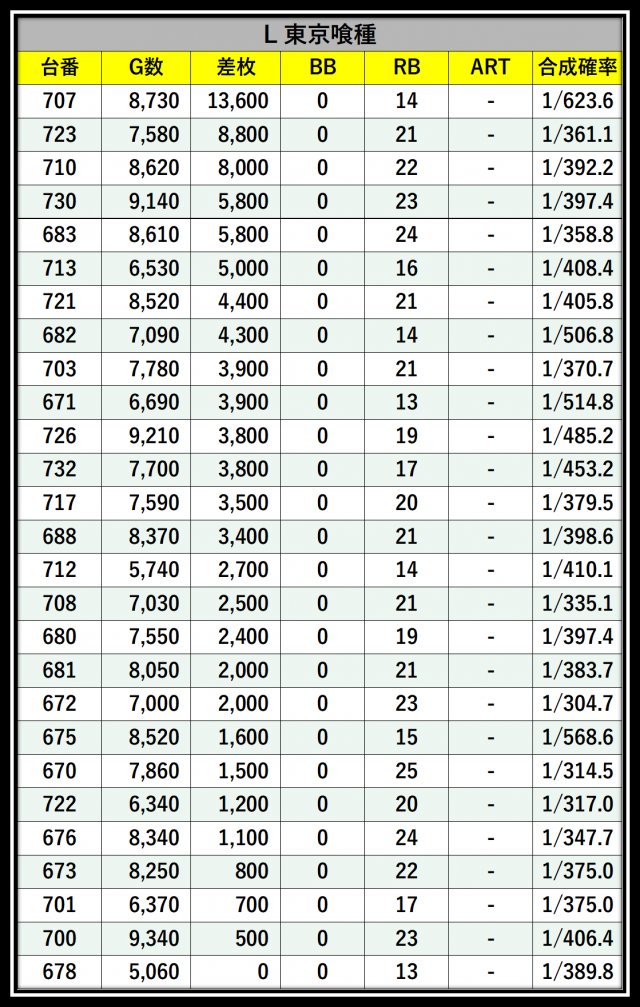 L 東京喰種

| 台番 | G数 | 差枚 | BB | RB | ART | 合成確率 |
|---|---|---|---|---|---|---|
| 707 | 8,730 | 13,600 | 0 | 14 | - | 1/623.6 |
| 723 | 7,580 | 8,800 | 0 | 21 | - | 1/361.1 |
| 710 | 8,620 | 8,000 | 0 | 22 | - | 1/392.2 |
| 730 | 9,140 | 5,800 | 0 | 23 | - | 1/397.4 |
| 683 | 8,610 | 5,800 | 0 | 24 | - | 1/358.8 |
| 713 | 6,530 | 5,000 | 0 | 16 | - | 1/408.4 |
| 721 | 8,520 | 4,400 | 0 | 21 | - | 1/405.8 |
| 682 | 7,090 | 4,300 | 0 | 14 | - | 1/506.8 |
| 703 | 7,780 | 3,900 | 0 | 21 | - | 1/370.7 |
| 671 | 6,690 | 3,900 | 0 | 13 | - | 1/514.8 |
| 726 | 9,210 | 3,800 | 0 | 19 | - | 1/485.2 |
| 732 | 7,700 | 3,800 | 0 | 17 | - | 1/453.2 |
| 717 | 7,590 | 3,500 | 0 | 20 | - | 1/379.5 |
| 688 | 8,370 | 3,400 | 0 | 21 | - | 1/398.6 |
| 712 | 5,740 | 2,700 | 0 | 14 | - | 1/410.1 |
| 708 | 7,030 | 2,500 | 0 | 21 | - | 1/335.1 |
| 680 | 7,550 | 2,400 | 0 | 19 | - | 1/397.4 |
| 681 | 8,050 | 2,000 | 0 | 21 | - | 1/383.7 |
| 672 | 7,000 | 2,000 | 0 | 23 | - | 1/304.7 |
| 675 | 8,520 | 1,600 | 0 | 15 | - | 1/568.6 |
| 670 | 7,860 | 1,500 | 0 | 25 | - | 1/314.5 |
| 722 | 6,340 | 1,200 | 0 | 20 | - | 1/317.0 |
| 676 | 8,340 | 1,100 | 0 | 24 | - | 1/347.7 |
| 673 | 8,250 | 800 | 0 | 22 | - | 1/375.0 |
| 701 | 6,370 | 700 | 0 | 17 | - | 1/375.0 |
| 700 | 9,340 | 500 | 0 | 23 | - | 1/406.4 |
| 678 | 5,060 | 0 | 0 | 13 | - | 1/389.8 |